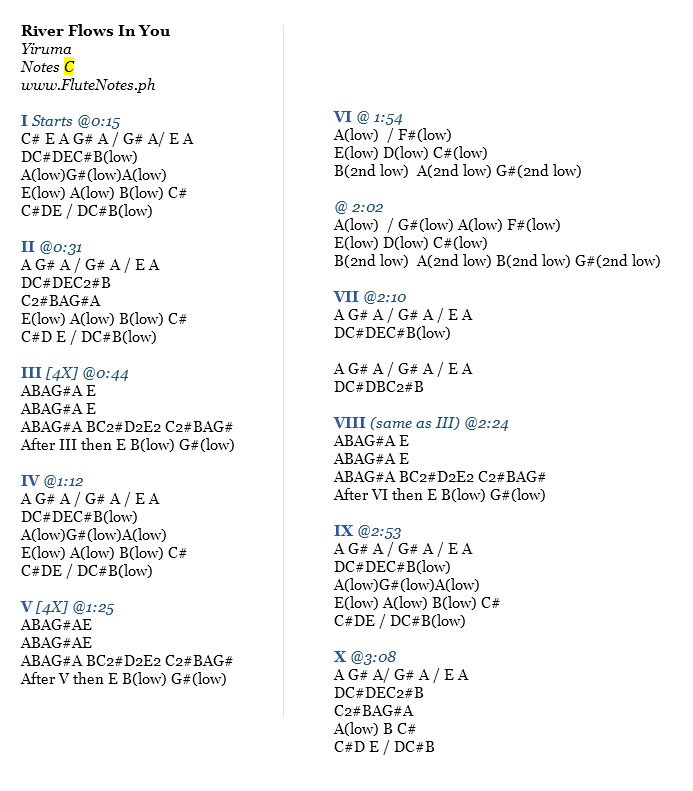 River Flows In You
Yiruma
Notes C
www.FluteNotes.ph

I Starts @0:15
C# E A G# A / G# A/ E A
DC#DEC#B(low)
A(low)G#(low)A(low)
E(low) A(low) B(low) C#
C#DE / DC#B(low)

II @0:31
A G# A / G# A / E A
DC#DEC2#B
C2#BAG#A
E(low) A(low) B(low) C#
C#D E / DC#B(low)

III [4X] @0:44
ABAG#A E
ABAG#A E
ABAG#A BC2#D2E2 C2#BAG#
After III then E B(low) G#(low)

IV @1:12
A G# A / G# A / E A
DC#DEC#B(low)
A(low)G#(low)A(low)
E(low) A(low) B(low) C#
C#DE / DC#B(low)

V [4X] @1:25
ABAG#AE
ABAG#AE
ABAG#A BC2#D2E2 C2#BAG#
After V then E B(low) G#(low)

VI @ 1:54
A(low) / F#(low)
E(low) D(low) C#(low)
B(2nd low) A(2nd low) G#(2nd low)

@ 2:02
A(low) / G#(low) A(low) F#(low)
E(low) D(low) C#(low)
B(2nd low) A(2nd low) B(2nd low) G#(2nd low)

VII @2:10
A G# A / G# A / E A
DC#DEC#B(low)

A G# A / G# A / E A
DC#DBC2#B

VIII (same as III) @2:24
ABAG#A E
ABAG#A E
ABAG#A BC2#D2E2 C2#BAG#
After VI then E B(low) G#(low)

IX @2:53
A G# A / G# A / E A
DC#DEC#B(low)
A(low)G#(low)A(low)
E(low) A(low) B(low) C#
C#DE / DC#B(low)

X @3:08
A G# A/ G# A / E A
DC#DEC2#B
C2#BAG#A
A(low) B C#
C#D E / DC#B